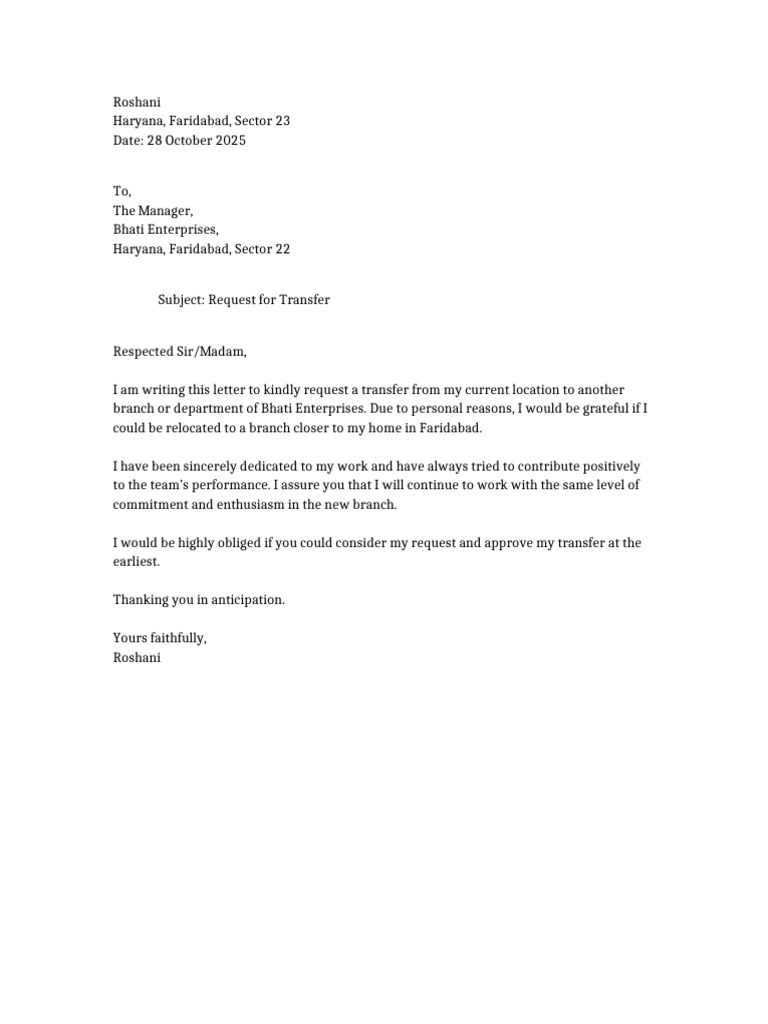 Roshani
Haryana, Faridabad, Sector 23
Date: 28 October 2025

To,
The Manager,
Bhati Enterprises,
Haryana, Faridabad, Sector 22

Subject: Request for Transfer

Respected Sir/Madam,

I am writing this letter to kindly request a transfer from my current location to another branch or department of Bhati Enterprises. Due to personal reasons, I would be grateful if I could be relocated to a branch closer to my home in Faridabad.

I have been sincerely dedicated to my work and have always tried to contribute positively to the team's performance. I assure you that I will continue to work with the same level of commitment and enthusiasm in the new branch.

I would be highly obliged if you could consider my request and approve my transfer at the earliest.

Thanking you in anticipation.

Yours faithfully,
Roshani